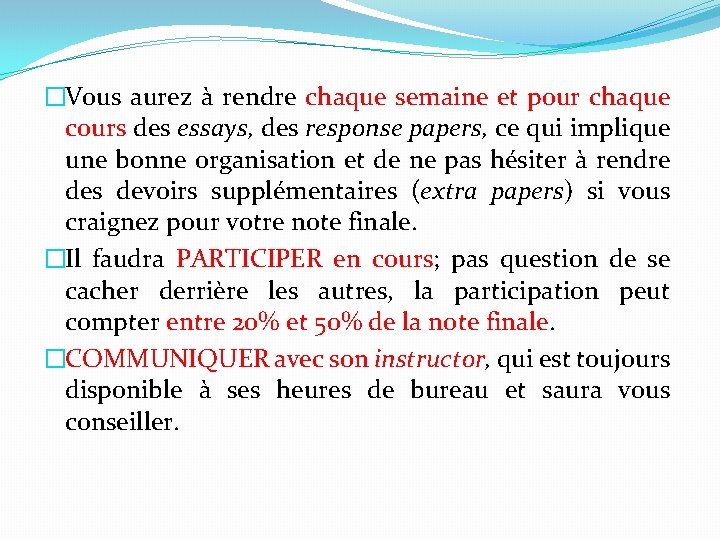 □Vous aurez à rendre chaque semaine et pour chaque cours des essays, des response papers, ce qui implique une bonne organisation et de ne pas hésiter à rendre des devoirs supplémentaires (extra papers) si vous craignez pour votre note finale.

□Il faudra PARTICIPER en cours; pas question de se cacher derrière les autres, la participation peut compter entre 20% et 50% de la note finale.

□COMMUNIQUER avec son instructor, qui est toujours disponible à ses heures de bureau et saura vous conseiller.